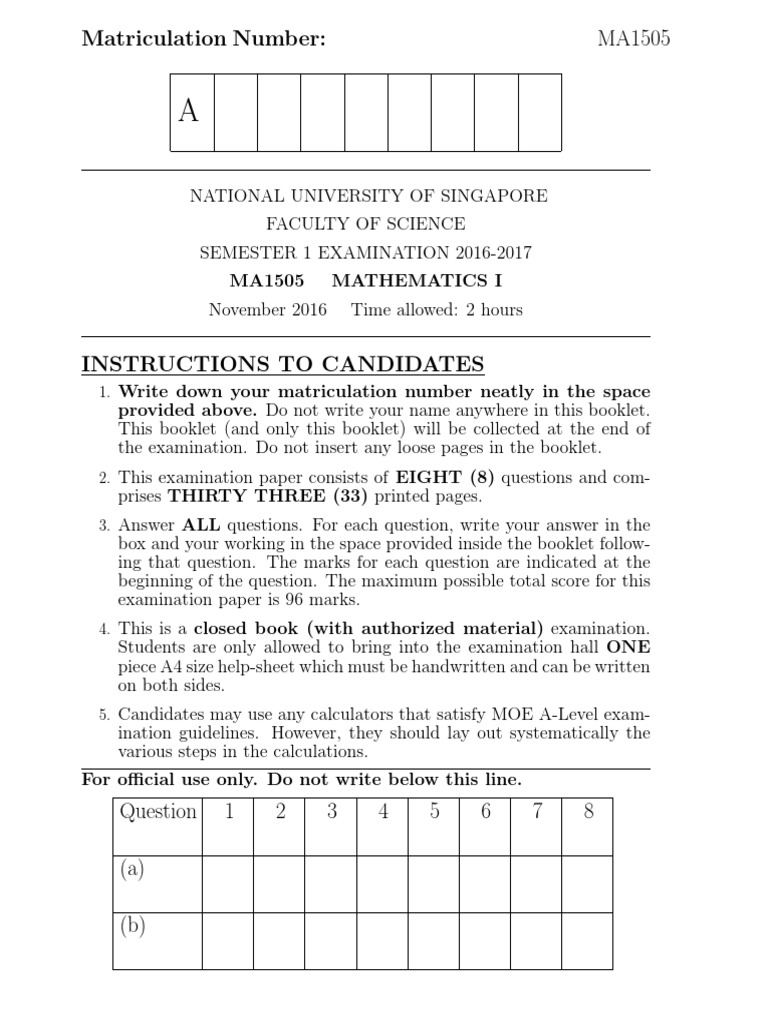 Matriculation Number: MA1505

| A | | | | | | | | |
|---|---|---|---|---|---|---|---|---|

NATIONAL UNIVERSITY OF SINGAPORE
FACULTY OF SCIENCE
SEMESTER 1 EXAMINATION 2016-2017
MA1505 MATHEMATICS I
November 2016 Time allowed: 2 hours

INSTRUCTIONS TO CANDIDATES

1. Write down your matriculation number neatly in the space provided above. Do not write your name anywhere in this booklet. This booklet (and only this booklet) will be collected at the end of the examination. Do not insert any loose pages in the booklet.

2. This examination paper consists of EIGHT (8) questions and comprises THIRTY THREE (33) printed pages.

3. Answer ALL questions. For each question, write your answer in the box and your working in the space provided inside the booklet following that question. The marks for each question are indicated at the beginning of the question. The maximum possible total score for this examination paper is 96 marks.

4. This is a closed book (with authorized material) examination. Students are only allowed to bring into the examination hall ONE piece A4 size help-sheet which must be handwritten and can be written on both sides.

5. Candidates may use any calculators that satisfy MOE A-Level examination guidelines. However, they should lay out systematically the various steps in the calculations.

For official use only. Do not write below this line.

| Question | 1 | 2 | 3 | 4 | 5 | 6 | 7 | 8 |
|---|---|---|---|---|---|---|---|---|
| (a) | | | | | | | | |
| (b) | | | | | | | | |